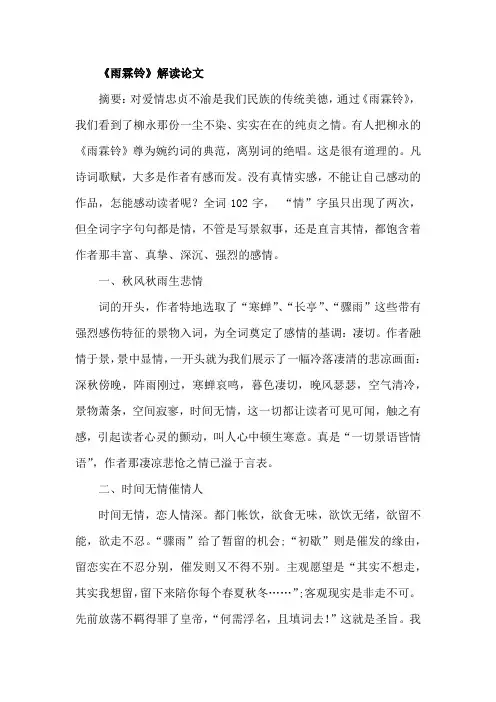 《雨霖铃》解读论文

摘要：对爱情忠贞不渝是我们民族的传统美德，通过《雨霖铃》，我们看到了柳永那份一尘不染、实实在在的纯贞之情。有人把柳永的《雨霖铃》尊为婉约词的典范，离别词的绝唱。这是很有道理的。凡诗词歌赋，大多是作者有感而发。没有真情实感，不能让自己感动的作品，怎能感动读者呢？全词 102 字，“情”字虽只出现了两次，但全词字字句句都是情，不管是写景叙事，还是直言其情，都饱含着作者那丰富、真挚、深沉、强烈的感情。

一、秋风秋雨生悲情

词的开头，作者特地选取了“寒蝉”、“长亭”、“骤雨”这些带有强烈感伤特征的景物入词，为全词奠定了感情的基调：凄切。作者融情于景，景中显情，一开头就为我们展示了一幅冷落凄清的悲凉画面：深秋傍晚，阵雨刚过，寒蝉哀鸣，暮色凄切，晚风瑟瑟，空气清冷，景物萧条，空间寂寥，时间无情，这一切都让读者可见可闻，触之有感，引起读者心灵的颤动，叫人心中顿生寒意。真是“一切景语皆情语”，作者那凄凉悲怆之情已溢于言表。

二、时间无情催情人

时间无情，恋人情深。都门帐饮，欲食无味，欲饮无绪，欲留不能，欲走不忍。“骤雨”给了暂留的机会；“初歇”则是催发的缘由，留恋实在不忍分别，催发则又不得不别。主观愿望是“其实不想走，其实我想留，留下来陪你每个春夏秋冬……”；客观现实是非走不可。先前放荡不羁得罪了皇帝，“何需浮名，且填词去！”这就是圣旨。我